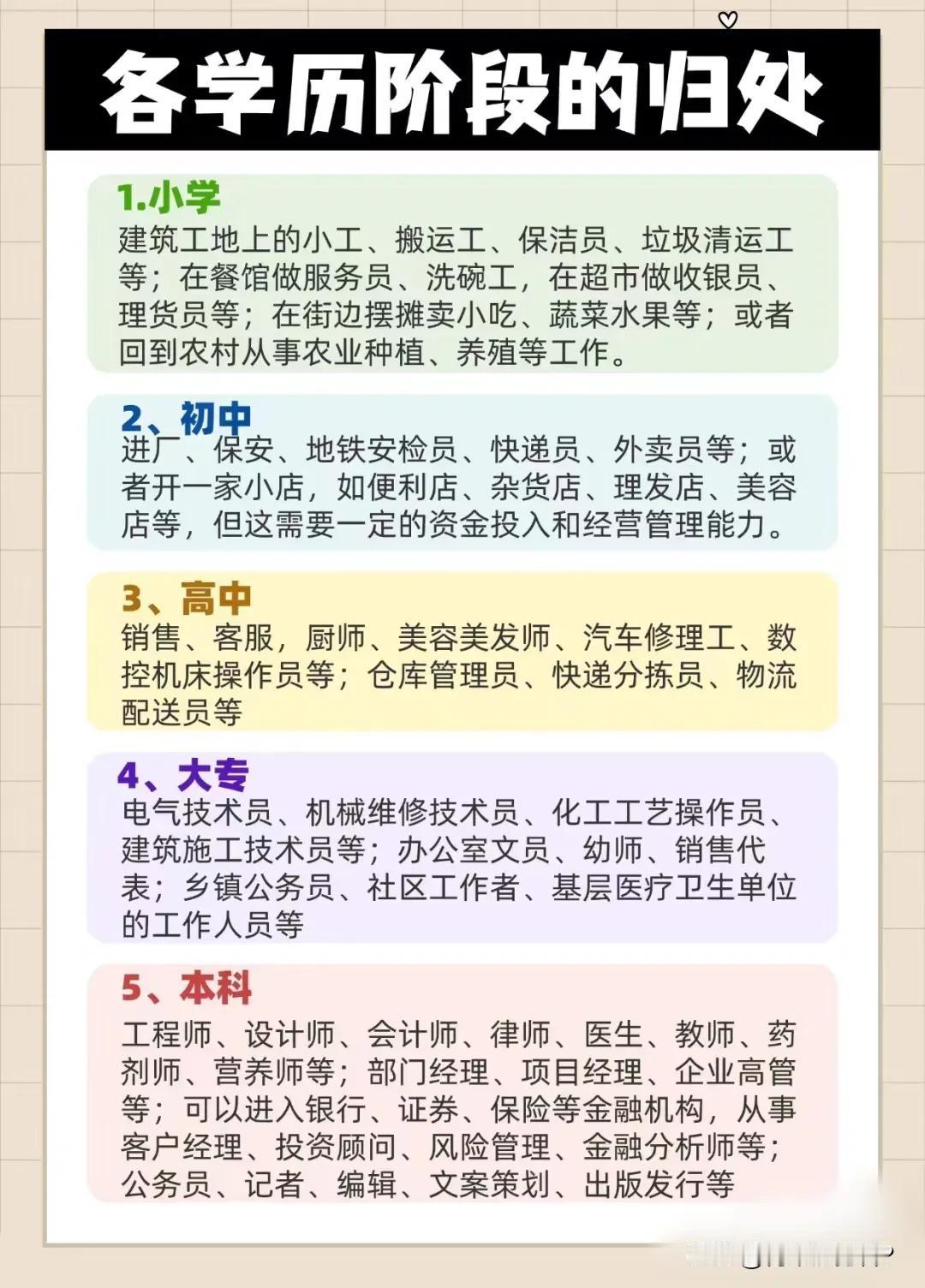 各学历阶段的归处

1.小学
建筑工地上的小工、搬运工、保洁员、垃圾清运工等；在餐馆做服务员、洗碗工，在超市做收银员、理货员等；在街边摆摊卖小吃、蔬菜水果等；或者回到农村从事农业种植、养殖等工作。

2、初中
进厂、保安、地铁安检员、快递员、外卖员等；或者开一家小店，如便利店、杂货店、理发店、美容店等，但这需要一定的资金投入和经营管理能力。

3、高中
销售、客服，厨师、美容美发师、汽车修理工、数控机床操作员等；仓库管理员、快递分拣员、物流配送员等

4、大专
电气技术员、机械维修技术员、化工工艺操作员、建筑施工技术员等；办公室文员、幼师、销售代表；乡镇公务员、社区工作者、基层医疗卫生单位的工作人员等

5、本科
工程师、设计师、会计师、律师、医生、教师、药剂师、营养师等；部门经理、项目经理、企业高管等；可以进入银行、证券、保险等金融机构，从事客户经理、投资顾问、风险管理、金融分析师等；公务员、记者、编辑、文案策划、出版发行等